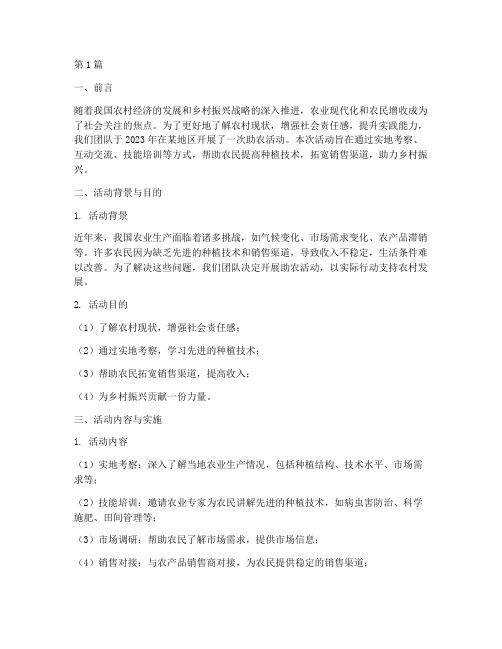 第1篇

一、前言

随着我国农村经济的发展和乡村振兴战略的深入推进，农业现代化和农民增收成为了社会关注的焦点。为了更好地了解农村现状，增强社会责任感，提升实践能力，我们团队于2023年在某地区开展了一次助农活动。本次活动旨在通过实地考察、互动交流、技能培训等方式，帮助农民提高种植技术，拓宽销售渠道，助力乡村振兴。

二、活动背景与目的

1. 活动背景

近年来，我国农业生产面临着诸多挑战，如气候变化、市场需求变化、农产品滞销等。许多农民因为缺乏先进的种植技术和销售渠道，导致收入不稳定，生活条件难以改善。为了解决这些问题，我们团队决定开展助农活动，以实际行动支持农村发展。

2. 活动目的

（1）了解农村现状，增强社会责任感；

（2）通过实地考察，学习先进的种植技术；

（3）帮助农民拓宽销售渠道，提高收入；

（4）为乡村振兴贡献一份力量。

三、活动内容与实施

1. 活动内容

（1）实地考察：深入了解当地农业生产情况，包括种植结构、技术水平、市场需求等；

（2）技能培训：邀请农业专家为农民讲解先进的种植技术，如病虫害防治、科学施肥、田间管理等；

（3）市场调研：帮助农民了解市场需求，提供市场信息；

（4）销售对接：与农产品销售商对接，为农民提供稳定的销售渠道；